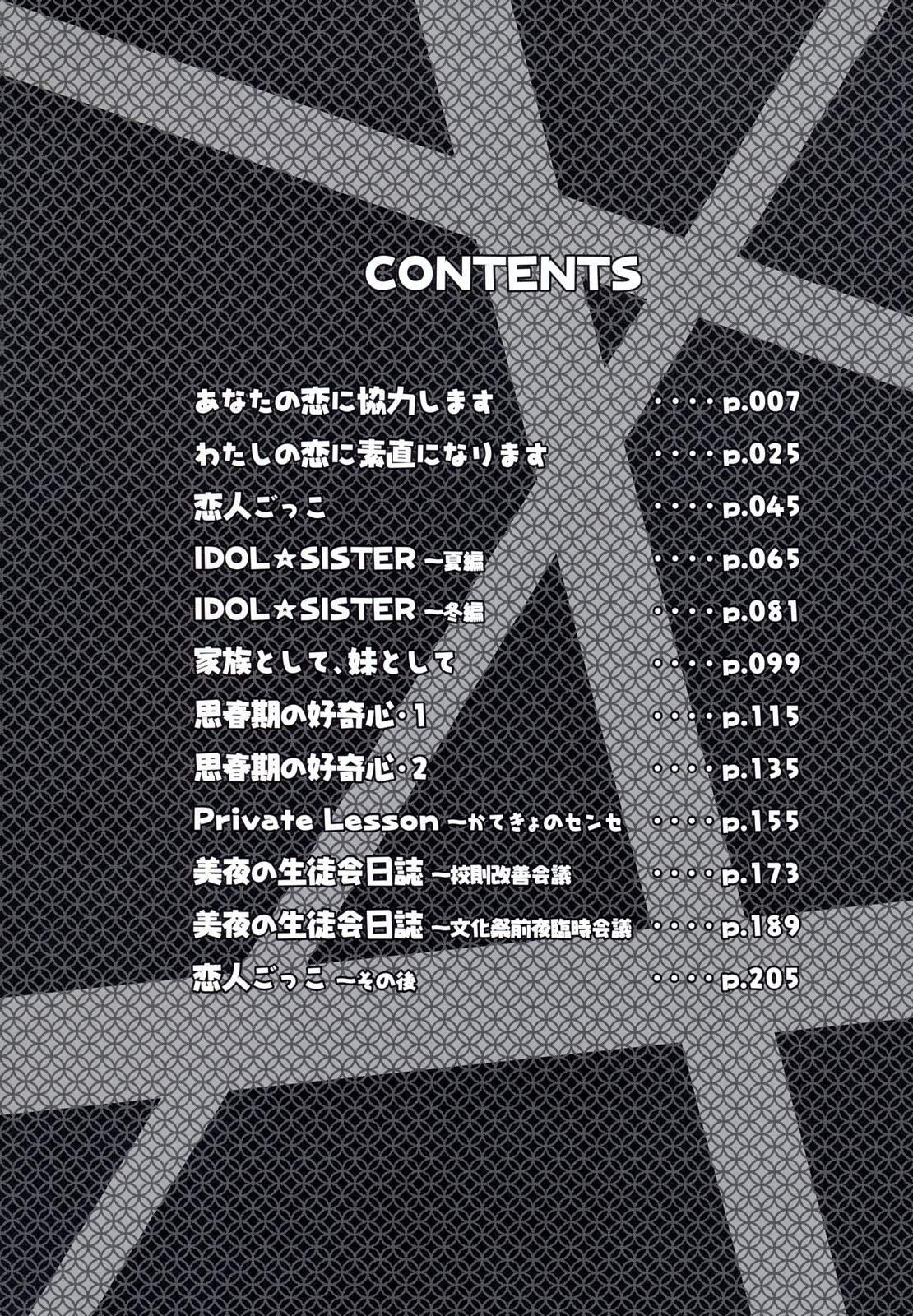 CONTENTS

あなたの恋に協力します p.007
わたしの恋に素直になります p.025
恋人ごっこ p.045
IDOL☆SISTER ~夏編 p.065
IDOL☆SISTER ~冬編 p.081
家族として、妹として p.099
思春期の好奇心・1 p.115
思春期の好奇心・2 p.135
Private Lesson ~かてきょのセンセ p.155
美夜の生徒会日誌 ~校則改善会議 p.173
美夜の生徒会日誌 ~文化祭前夜臨時会議 p.189
恋人ごっこ ~その後 p.205